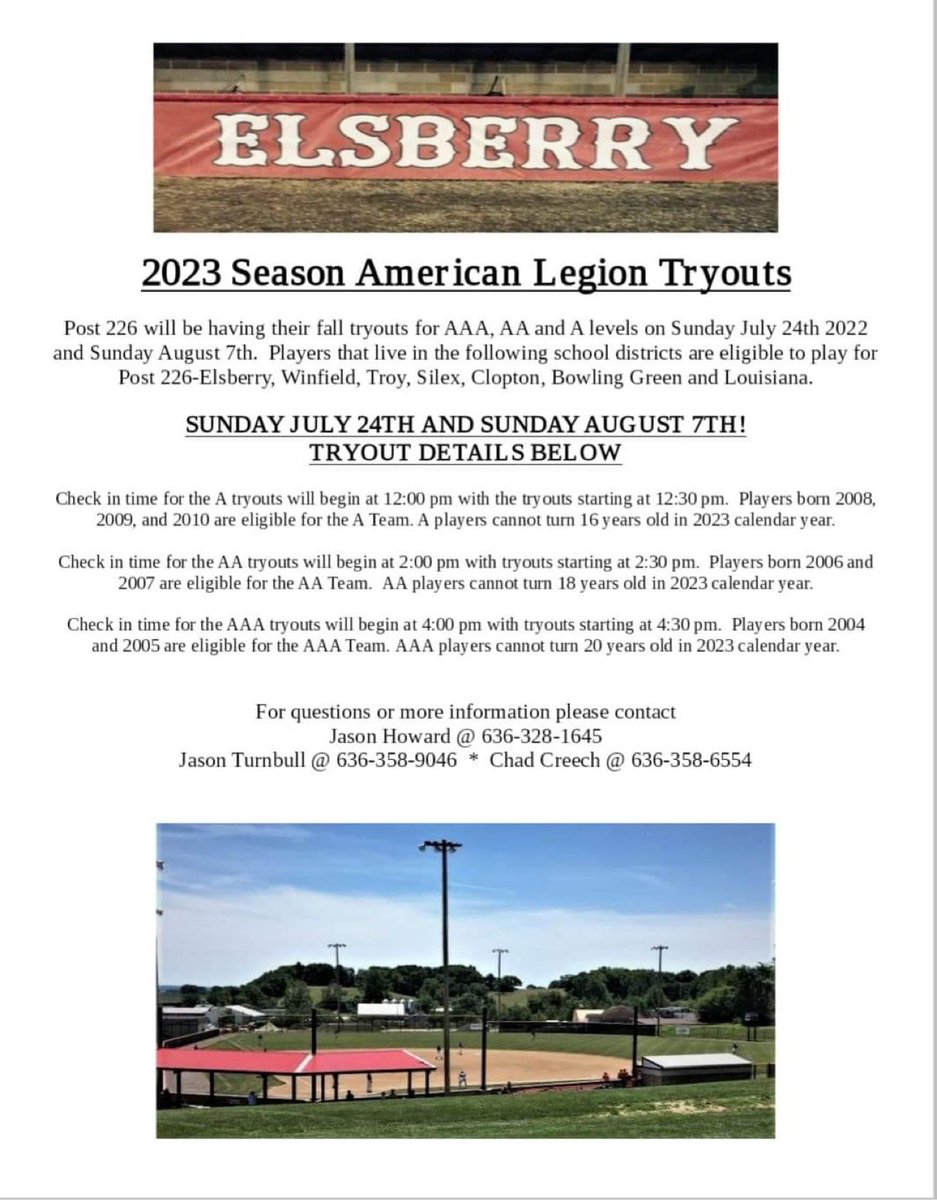 ELSBERRY

2023 Season American Legion Tryouts

Post 226 will be having their fall tryouts for AAA, AA and A levels on Sunday July 24th 2022 and Sunday August 7th. Players that live in the following school districts are eligible to play for Post 226-Elsberry, Winfield, Troy, Silex, Clopton, Bowling Green and Louisiana.

SUNDAY JULY 24TH AND SUNDAY AUGUST 7TH!
TRYOUT DETAILS BELOW

Check in time for the A tryouts will begin at 12:00 pm with the tryouts starting at 12:30 pm. Players born 2008, 2009, and 2010 are eligible for the A Team. A players cannot turn 16 years old in 2023 calendar year.

Check in time for the AA tryouts will begin at 2:00 pm with tryouts starting at 2:30 pm. Players born 2006 and 2007 are eligible for the AA Team. AA players cannot turn 18 years old in 2023 calendar year.

Check in time for the AAA tryouts will begin at 4:00 pm with tryouts starting at 4:30 pm. Players born 2004 and 2005 are eligible for the AAA Team. AAA players cannot turn 20 years old in 2023 calendar year.

For questions or more information please contact
Jason Howard @ 636-328-1645
Jason Turnbull @ 636-358-9046 * Chad Creech @ 636-358-6554